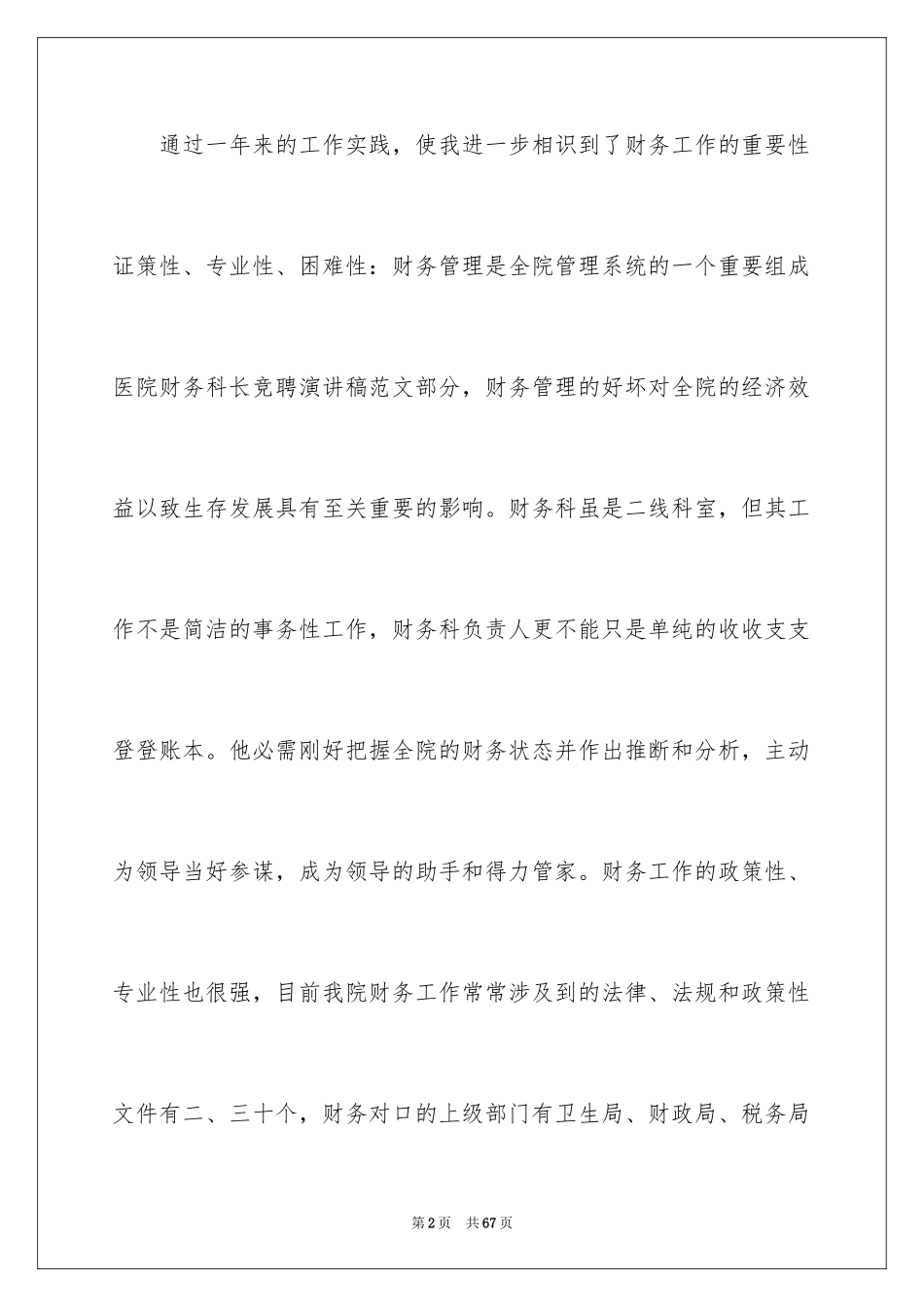 通过一年来的工作实践，使我进一步相识到了财务工作的重要性证策性、专业性、困难性：财务管理是全院管理系统的一个重要组成医院财务科长竞聘演讲稿范文部分，财务管理的好坏对全院的经济效益以致生存发展具有至关重要的影响。财务科虽是二线科室，但其工作不是简洁的事务性工作，财务科负责人更不能只是单纯的收收支支登登账本。他必需刚好把握全院的财务状态并作出推断和分析，主动为领导当好参谋，成为领导的助手和得力管家。财务工作的政策性、专业性也很强，目前我院财务工作常常涉及到的法律、法规和政策性文件有二、三十个，财务对口的上级部门有卫生局、财政局、税务局

第2页 共67页